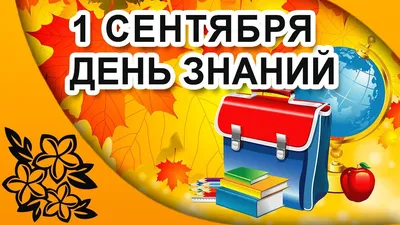 1 СЕНТЯБРЯ
ДЕНЬ ЗНАНИЙ